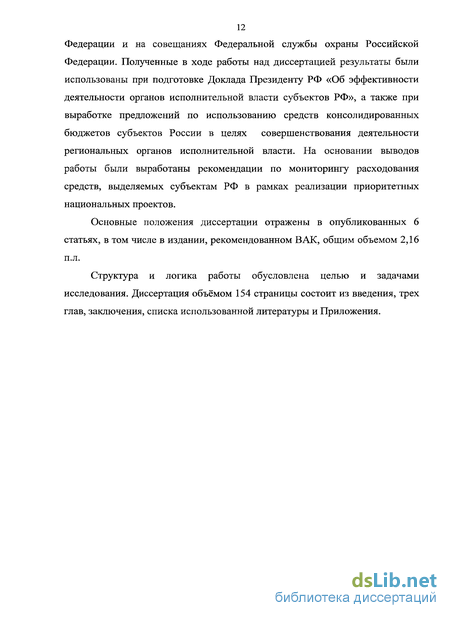 12

Федерации и на совещаниях Федеральной службы охраны Российской Федерации. Полученные в ходе работы над диссертацией результаты были использованы при подготовке Доклада Президенту РФ «Об эффективности деятельности органов исполнительной власти субъектов РФ», а также при выработке предложений по использованию средств консолидированных бюджетов субъектов России в целях совершенствования деятельности региональных органов исполнительной власти. На основании выводов работы были выработаны рекомендации по мониторингу расходования средств, выделяемых субъектам РФ в рамках реализации приоритетных национальных проектов.

Основные положения диссертации отражены в опубликованных 6 статьях, в том числе в издании, рекомендованном ВАК, общим объемом 2,16 п.л.

Структура и логика работы обусловлена целью и задачами исследования. Диссертация объёмом 154 страницы состоит из введения, трех глав, заключения, списка использованной литературы и Приложения.

dsLib.net
библиотека диссертаций